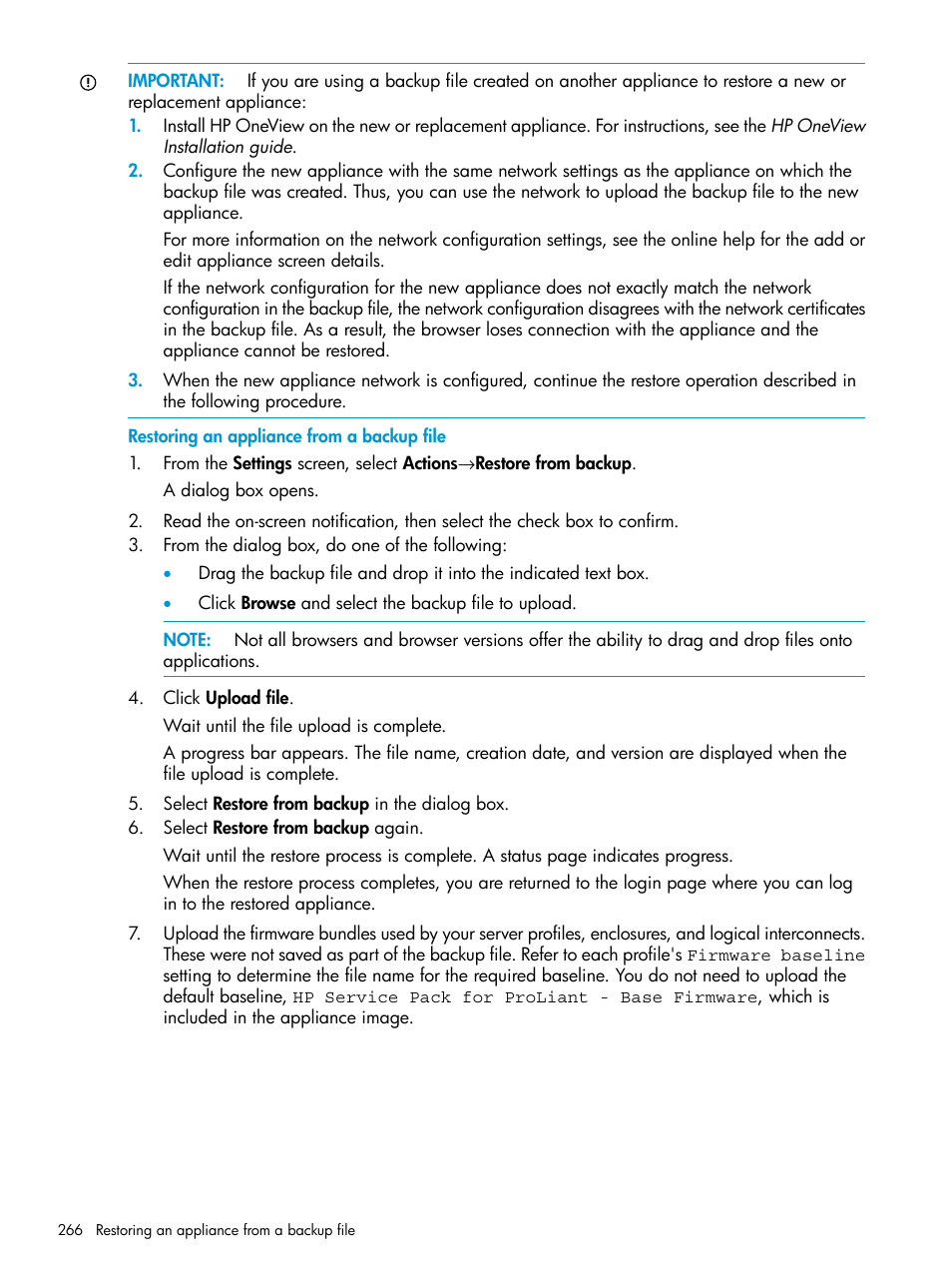 IMPORTANT: If you are using a backup file created on another appliance to restore a new or replacement appliance:

1. Install HP OneView on the new or replacement appliance. For instructions, see the HP OneView Installation guide.
2. Configure the new appliance with the same network settings as the appliance on which the backup file was created. Thus, you can use the network to upload the backup file to the new appliance.

For more information on the network configuration settings, see the online help for the add or edit appliance screen details.

If the network configuration for the new appliance does not exactly match the network configuration in the backup file, the network configuration disagrees with the network certificates in the backup file. As a result, the browser loses connection with the appliance and the appliance cannot be restored.

3. When the new appliance network is configured, continue the restore operation described in the following procedure.

Restoring an appliance from a backup file

1. From the Settings screen, select Actions→Restore from backup.

A dialog box opens.

2. Read the on-screen notification, then select the check box to confirm.
3. From the dialog box, do one of the following:

• Drag the backup file and drop it into the indicated text box.
• Click Browse and select the backup file to upload.

NOTE: Not all browsers and browser versions offer the ability to drag and drop files onto applications.

4. Click Upload file.

Wait until the file upload is complete.

A progress bar appears. The file name, creation date, and version are displayed when the file upload is complete.

5. Select Restore from backup in the dialog box.
6. Select Restore from backup again.

Wait until the restore process is complete. A status page indicates progress.

When the restore process completes, you are returned to the login page where you can log in to the restored appliance.

7. Upload the firmware bundles used by your server profiles, enclosures, and logical interconnects. These were not saved as part of the backup file. Refer to each profile's Firmware baseline setting to determine the file name for the required baseline. You do not need to upload the default baseline, HP Service Pack for ProLiant - Base Firmware, which is included in the appliance image.

266 Restoring an appliance from a backup file